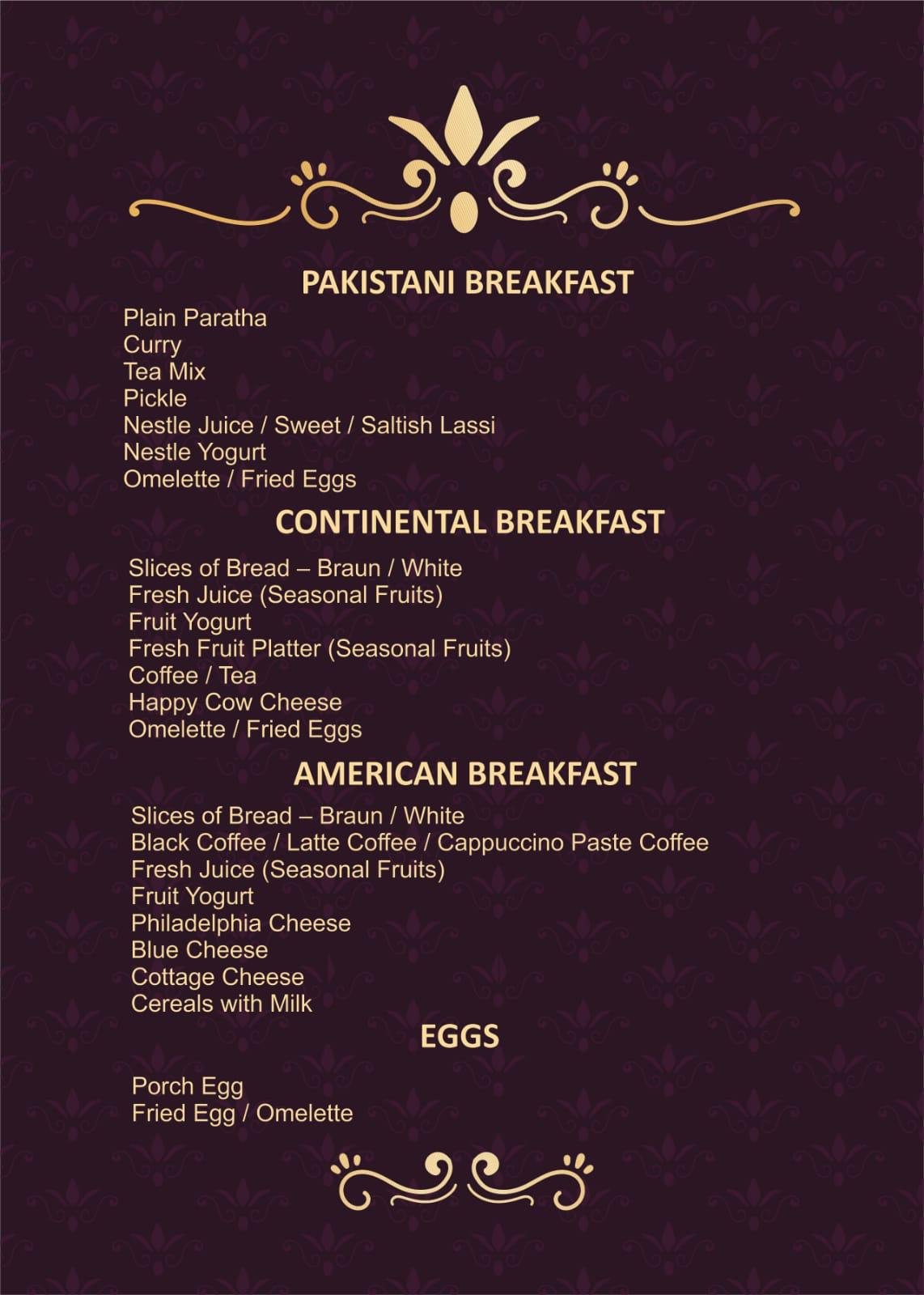 PAKISTANI BREAKFAST
Plain Paratha
Curry
Tea Mix
Pickle
Nestle Juice / Sweet / Saltish Lassi
Nestle Yogurt
Omelette / Fried Eggs

CONTINENTAL BREAKFAST
Slices of Bread – Braun / White
Fresh Juice (Seasonal Fruits)
Fruit Yogurt
Fresh Fruit Platter (Seasonal Fruits)
Coffee / Tea
Happy Cow Cheese
Omelette / Fried Eggs

AMERICAN BREAKFAST
Slices of Bread – Braun / White
Black Coffee / Latte Coffee / Cappuccino Paste Coffee
Fresh Juice (Seasonal Fruits)
Fruit Yogurt
Philadelphia Cheese
Blue Cheese
Cottage Cheese
Cereals with Milk

EGGS
Porch Egg
Fried Egg / Omelette